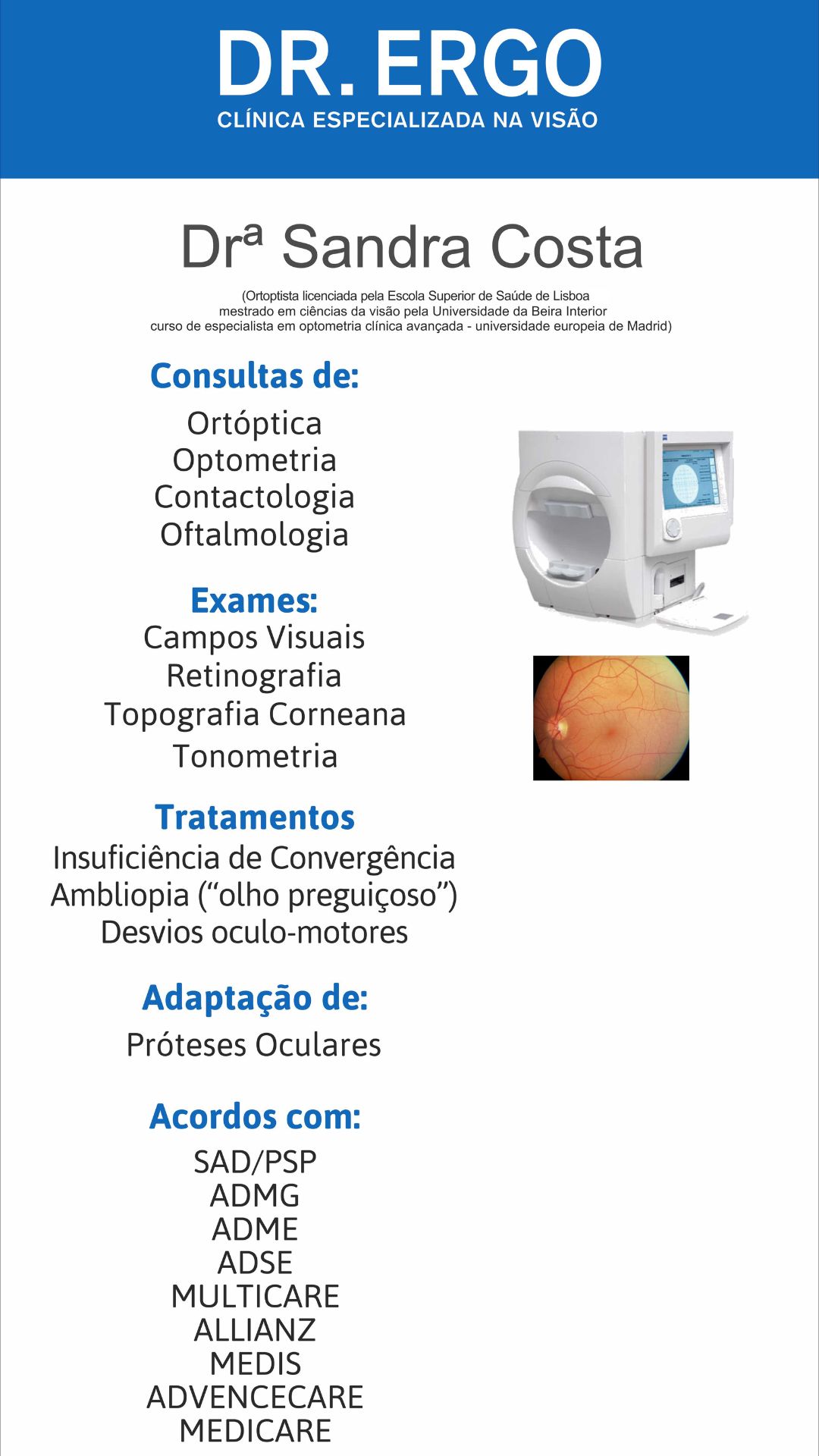 DR. ERGO
CLÍNICA ESPECIALIZADA NA VISÃO

Drª Sandra Costa

(Ortoptista licenciada pela Escola Superior de Saúde de Lisboa
mestrado em ciências da visão pela Universidade da Beira Interior
curso de especialista em optometria clínica avançada - universidade europeia de Madrid)

Consultas de:
Ortóptica
Optometria
Contactologia
Oftalmologia

Exames:
Campos Visuais
Retinografia
Topografia Corneana
Tonometria

Tratamentos
Insuficiência de Convergência
Ambliopia ("olho preguiçoso")
Desvios oculo-motores

Adaptação de:
Próteses Oculares

Acordos com:
SAD/PSP
ADMG
ADME
ADSE
MULTICARE
ALLIANZ
MEDIS
ADVENCECARE
MEDICARE